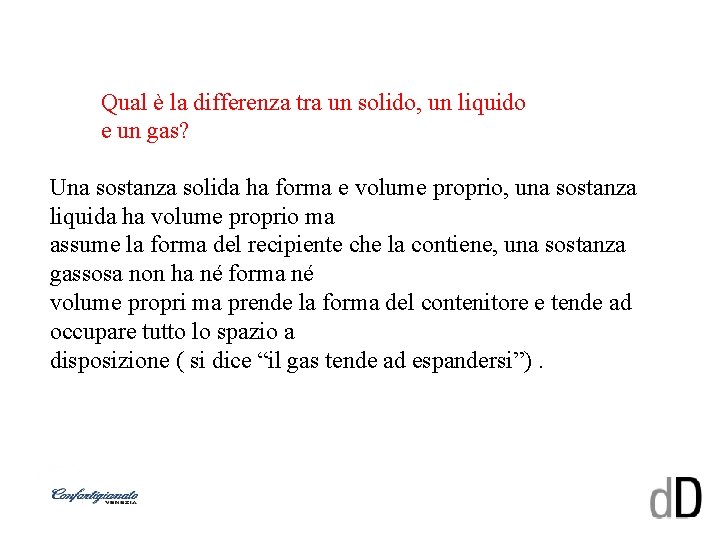 Qual è la differenza tra un solido, un liquido e un gas?

Una sostanza solida ha forma e volume proprio, una sostanza liquida ha volume proprio ma
assume la forma del recipiente che la contiene, una sostanza gassosa non ha né forma né
volume propri ma prende la forma del contenitore e tende ad occupare tutto lo spazio a
disposizione ( si dice “il gas tende ad espandersi”) .

Confartigianato VENEZIA

dD